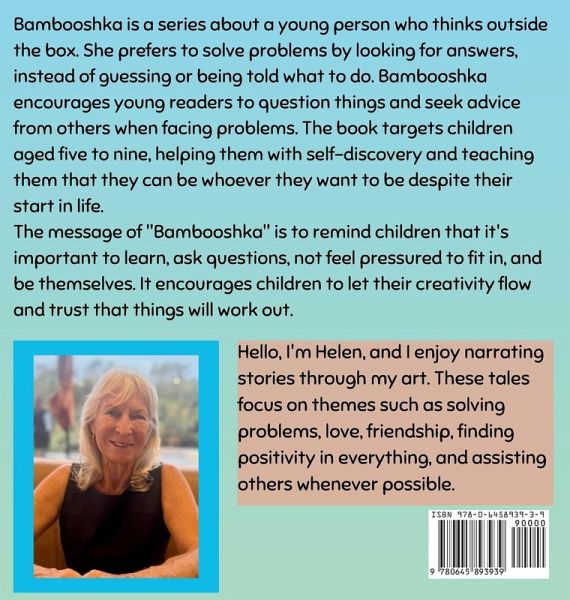 Bambooshka is a series about a young person who thinks outside the box. She prefers to solve problems by looking for answers, instead of guessing or being told what to do. Bambooshka encourages young readers to question things and seek advice from others when facing problems. The book targets children aged five to nine, helping them with self-discovery and teaching them that they can be whoever they want to be despite their start in life.

The message of "Bambooshka" is to remind children that it's important to learn, ask questions, not feel pressured to fit in, and be themselves. It encourages children to let their creativity flow and trust that things will work out.

Hello, I'm Helen, and I enjoy narrating stories through my art. These tales focus on themes such as solving problems, love, friendship, finding positivity in everything, and assisting others whenever possible.

ISBN 978-0-6458939-3-9

90000

9 780645 893939